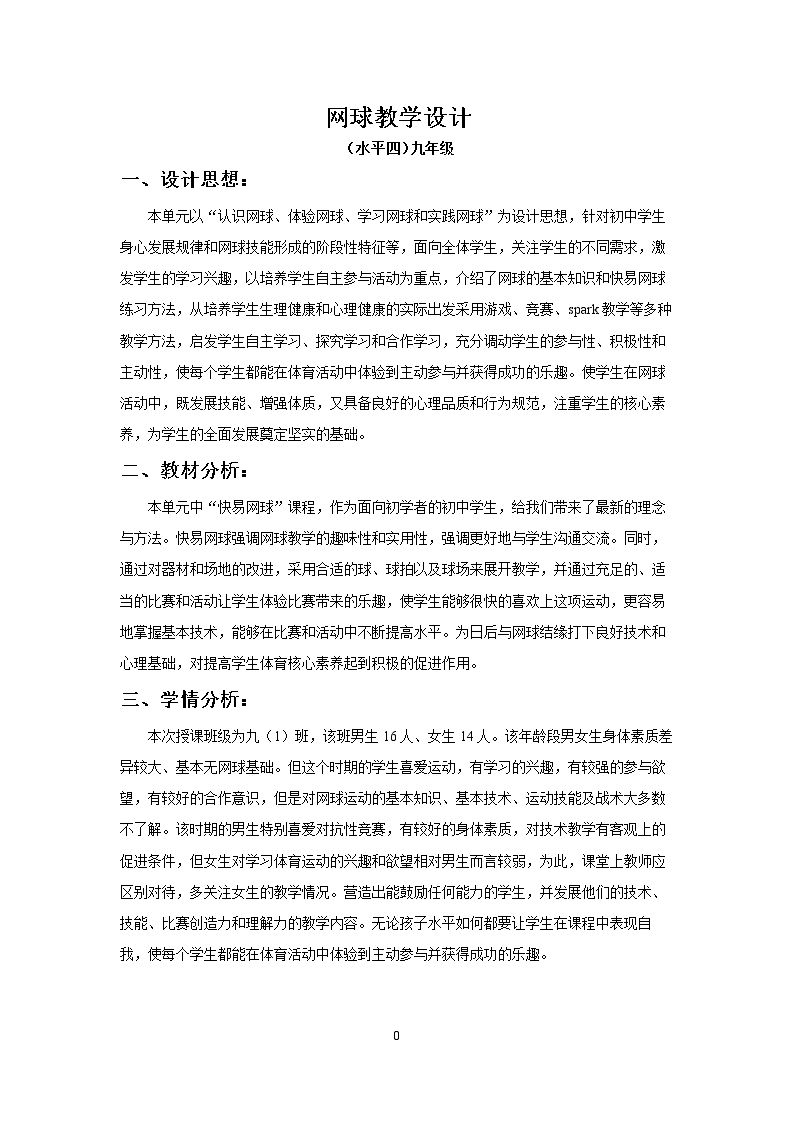 网球教学设计

（水平四）九年级

一、设计思想：

本单元以“认识网球、体验网球、学习网球和实践网球”为设计思想，针对初中学生身心发展规律和网球技能形成的阶段性特征等，面向全体学生，关注学生的不同需求，激发学生的学习兴趣，以培养学生自主参与活动为重点，介绍了网球的基本知识和快易网球练习方法，从培养学生生理健康和心理健康的实际出发采用游戏、竞赛、spark教学等多种教学方法，启发学生自主学习、探究学习和合作学习，充分调动学生的参与性、积极性和主动性，使每个学生都能在体育活动中体验到主动参与并获得成功的乐趣。使学生在网球活动中，既发展技能、增强体质，又具备良好的心理品质和行为规范，注重学生的核心素养，为学生的全面发展奠定坚实的基础。

二、教材分析：

本单元中“快易网球”课程，作为面向初学者的初中学生，给我们带来了最新的理念与方法。快易网球强调网球教学的趣味性和实用性，强调更好地与学生沟通交流。同时，通过对器材和场地的改进，采用合适的球、球拍以及球场来展开教学，并通过充足的、适当的比赛和活动让学生体验比赛带来的乐趣，使学生能够很快的喜欢上这项运动，更容易地掌握基本技术，能够在比赛和活动中不断提高水平。为日后与网球结缘打下良好技术和心理基础，对提高学生体育核心素养起到积极的促进作用。

三、学情分析：

本次授课班级为九（1）班，该班男生16人、女生14人。该年龄段男女生身体素质差异较大、基本无网球基础。但这个时期的学生喜爱运动，有学习的兴趣，有较强的参与欲望，有较好的合作意识，但是对网球运动的基本知识、基本技术、运动技能及战术大多数不了解。该时期的男生特别喜爱对抗性竞赛，有较好的身体素质，对技术教学有客观上的促进条件，但女生对学习体育运动的兴趣和欲望相对男生而言较弱，为此，课堂上教师应区别对待，多关注女生的教学情况。营造出能鼓励任何能力的学生，并发展他们的技术、技能、比赛创造力和理解力的教学内容。无论孩子水平如何都要让学生在课程中表现自我，使每个学生都能在体育活动中体验到主动参与并获得成功的乐趣。

0